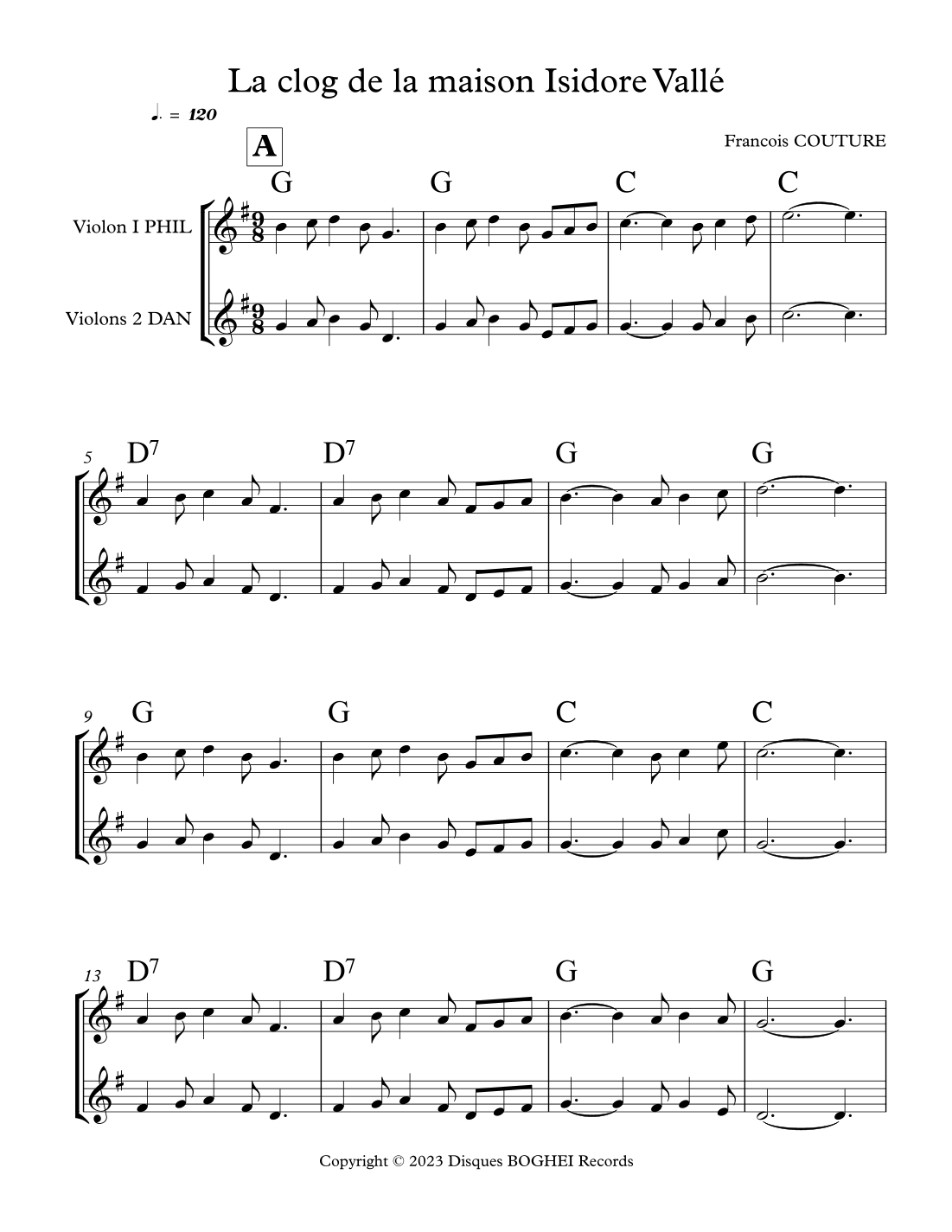 La clog de la maison Isidore Vallé

♩. = 120

A

Francois COUTURE

G G C C

Violon I PHIL

Violons 2 DAN

5 $D^7$ $D^7$ G G

9 G G C C

13 $D^7$ $D^7$ G G

Copyright © 2023 Disques BOGHEI Records